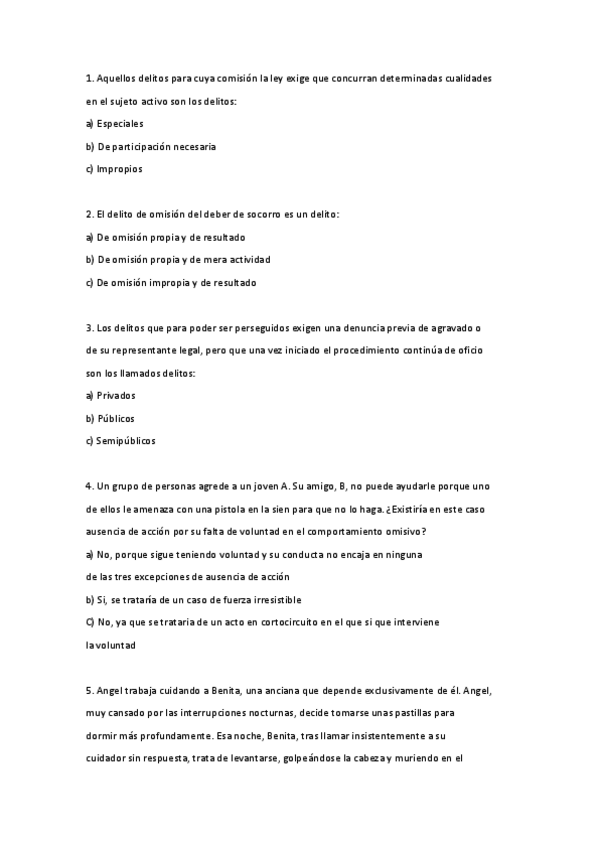 1. Aquellos delitos para cuya comisión la ley exige que concurran determinadas cualidades en el sujeto activo son los delitos:

a) Especiales

b) De participación necesaria

c) Impropios

2. El delito de omisión del deber de socorro es un delito:

a) De omisión propia y de resultado

b) De omisión propia y de mera actividad

c) De omisión impropia y de resultado

3. Los delitos que para poder ser perseguidos exigen una denuncia previa de agravado o de su representante legal, pero que una vez iniciado el procedimiento continúa de oficio son los llamados delitos:

a) Privados

b) Públicos

c) Semipúblicos

4. Un grupo de personas agrede a un joven A. Su amigo, B, no puede ayudarle porque uno de ellos le amenaza con una pistola en la sien para que no lo haga. ¿Existiría en este caso ausencia de acción por su falta de voluntad en el comportamiento omisivo?

a) No, porque sigue teniendo voluntad y su conducta no encaja en ninguna de las tres excepciones de ausencia de acción

b) Si, se trataría de un caso de fuerza irresistible

C) No, ya que se trataria de un acto en cortocircuito en el que si que interviene la voluntad

5. Angel trabaja cuidando a Benita, una anciana que depende exclusivamente de él. Angel, muy cansado por las interrupciones nocturnas, decide tomarse unas pastillas para dormir más profundamente. Esa noche, Benita, tras llamar insistentemente a su cuidador sin respuesta, trata de levantarse, golpeándose la cabeza y muriendo en el